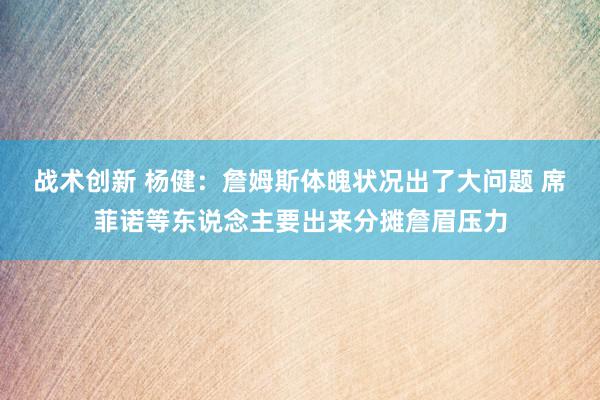 战术创新 杨健：詹姆斯体魄状况出了大问题 席菲诺等东说念主要出来分摊詹眉压力